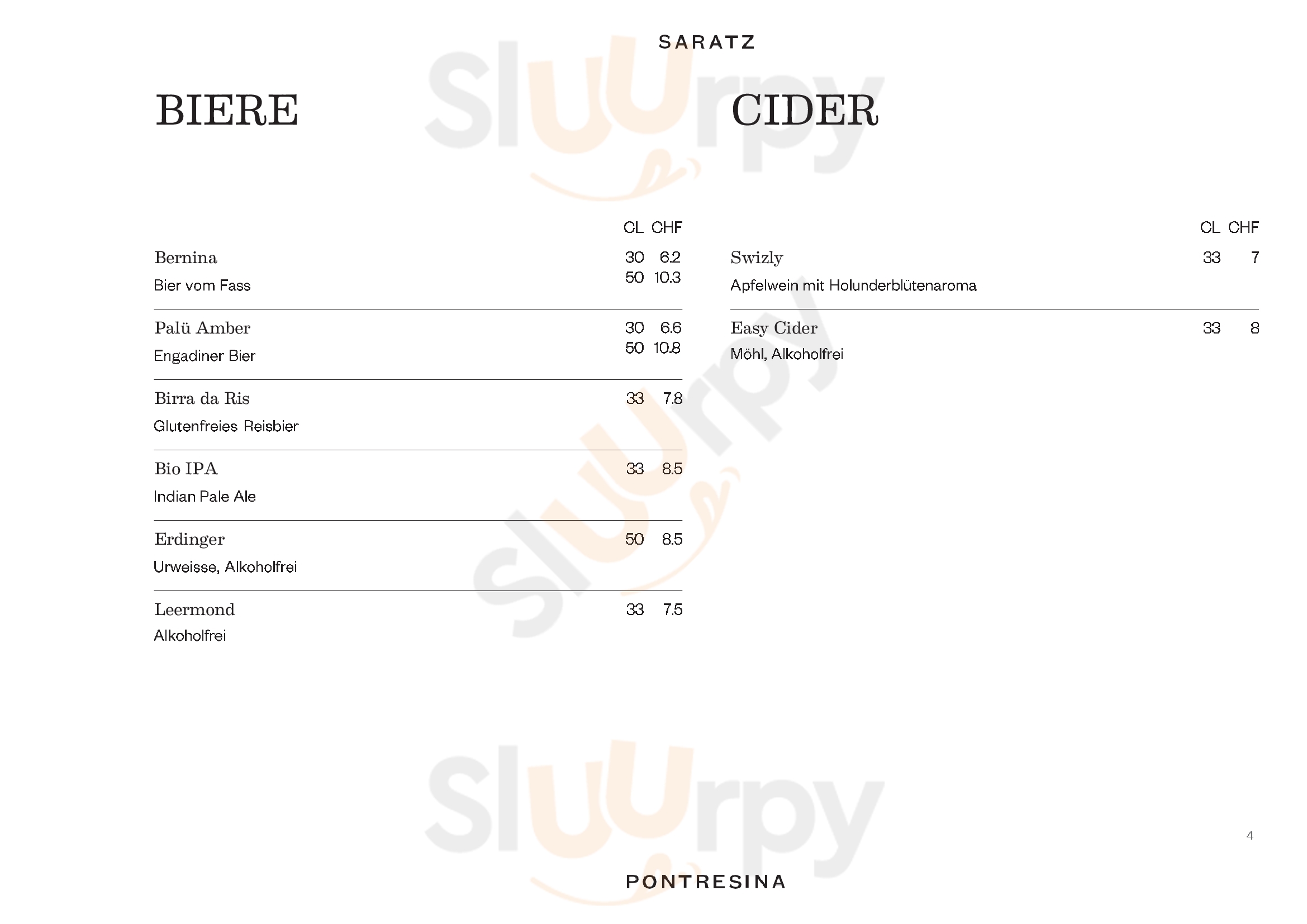 SARATZ

BIERE

CL CHF

Bernina 30 6.2
50 10.3
Bier vom Fass

Palü Amber 30 6.6
50 10.8
Engadiner Bier

Birra da Ris 33 7.8
Glutenfreies Reisbier

Bio IPA 33 8.5
Indian Pale Ale

Erdinger 50 8.5
Urweisse, Alkoholfrei

Leermond 33 7.5
Alkoholfrei

CIDER

CL CHF

Swizly 33 7
Apfelwein mit Holunderblütenaroma

Easy Cider 33 8
Möhl, Alkoholfrei

4

PONTRESINA

Sluurpy